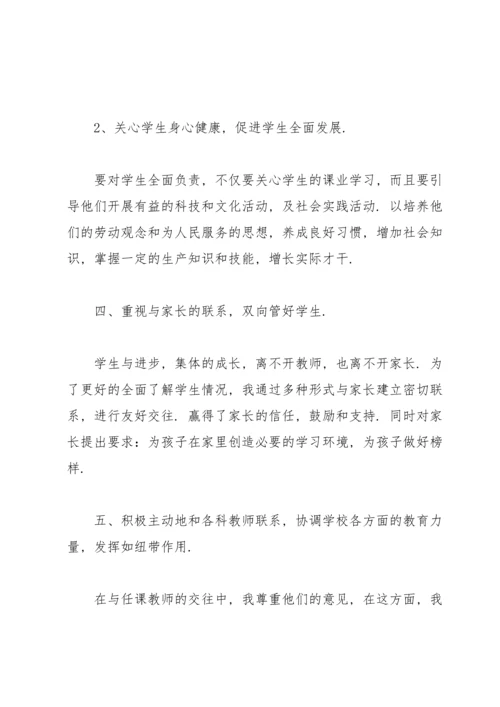 2、关心学生身心健康，促进学生全面发展.

要对学生全面负责，不仅要关心学生的课业学习，而且要引导他们开展有益的科技和文化活动，及社会实践活动. 以培养他们的劳动观念和为人民服务的思想，养成良好习惯，增加社会知识，掌握一定的生产知识和技能，增长实际才干.

四、重视与家长的联系，双向管好学生.

学生与进步，集体的成长，离不开教师，也离不开家长. 为了更好的全面了解学生情况，我通过多种形式与家长建立密切联系，进行友好交往. 赢得了家长的信任，鼓励和支持. 同时对家长提出要求：为孩子在家里创造必要的学习环境，为孩子做好榜样.

五、积极主动地和各科教师联系，协调学校各方面的教育力量，发挥如纽带作用.

在与任课教师的交往中，我尊重他们的意见，在这方面，我